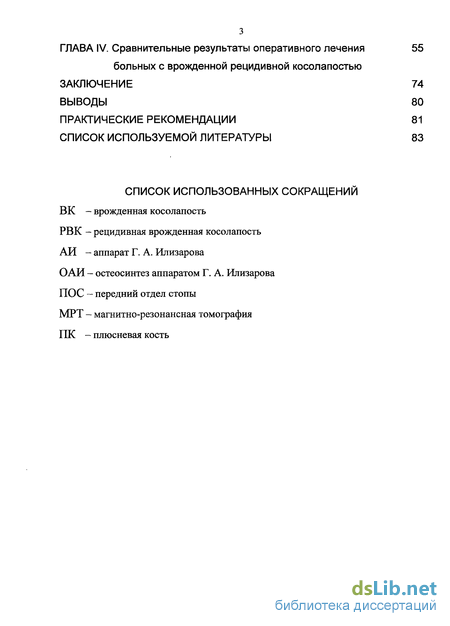 3

ГЛАВА IV. Сравнительные результаты оперативного лечения больных с врожденной рецидивной косолапостью 55

ЗАКЛЮЧЕНИЕ 74

ВЫВОДЫ 80

ПРАКТИЧЕСКИЕ РЕКОМЕНДАЦИИ 81

СПИСОК ИСПОЛЬЗУЕМОЙ ЛИТЕРАТУРЫ 83

СПИСОК ИСПОЛЬЗОВАННЫХ СОКРАЩЕНИЙ

ВК – врожденная косолапость

РВК – рецидивная врожденная косолапость

АИ – аппарат Г. А. Илизарова

ОАИ – остеосинтез аппаратом Г. А. Илизарова

ПОС – передний отдел стопы

МРТ – магнитно-резонансная томография

ПК – плюсневая кость

dsLib.net
библиотека диссертаций